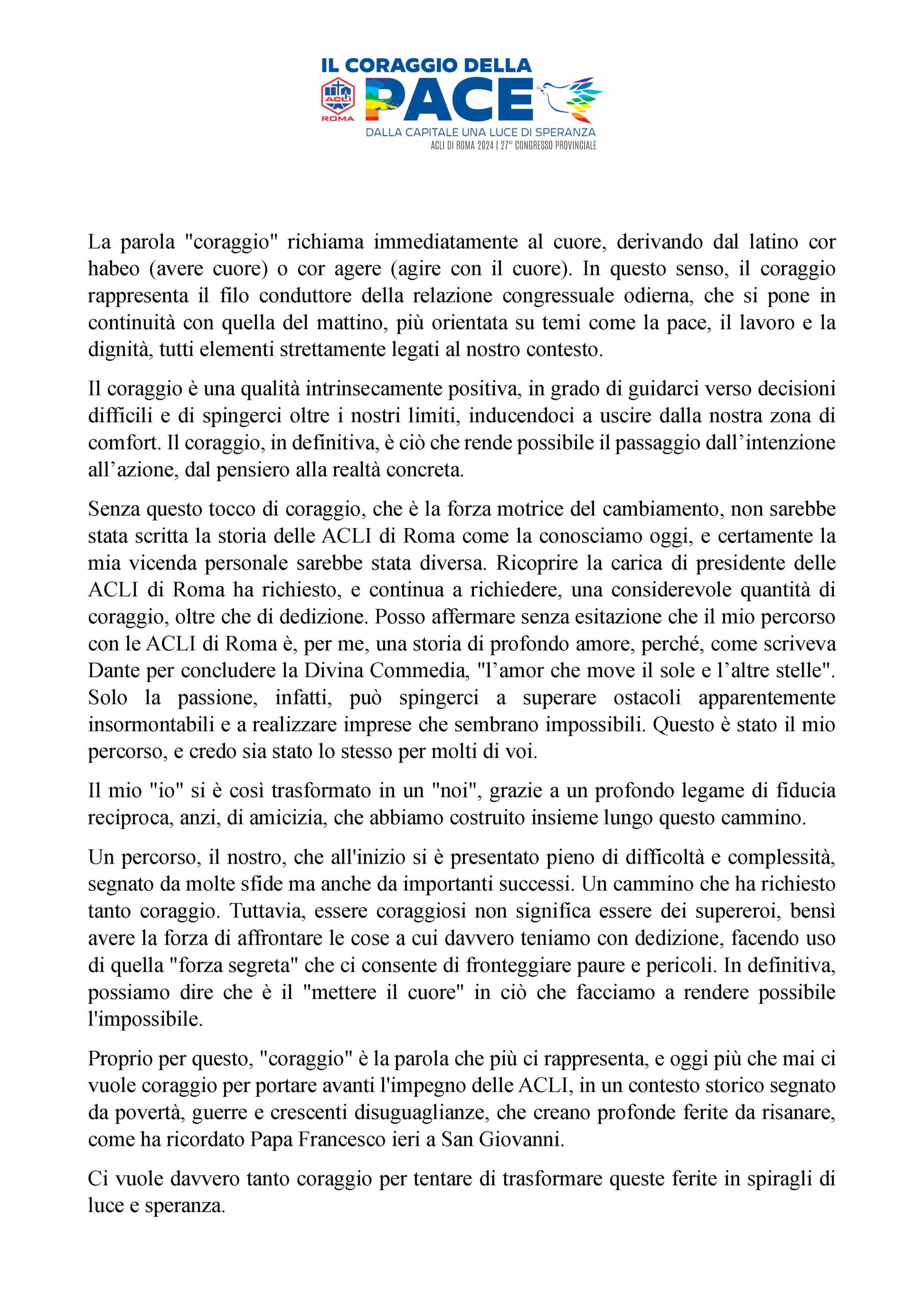 IL CORAGGIO DELLA
ACLI
ROMA
PACE
DALLA CAPITALE UNA LUCE DI SPERANZA
ACLI DI ROMA 2024 | 27° CONGRESSO PROVINCIALE

La parola "coraggio" richiama immediatamente al cuore, derivando dal latino cor habeo (avere cuore) o cor agere (agire con il cuore). In questo senso, il coraggio rappresenta il filo conduttore della relazione congressuale odierna, che si pone in continuità con quella del mattino, più orientata su temi come la pace, il lavoro e la dignità, tutti elementi strettamente legati al nostro contesto.

Il coraggio è una qualità intrinsecamente positiva, in grado di guidarci verso decisioni difficili e di spingerci oltre i nostri limiti, inducendoci a uscire dalla nostra zona di comfort. Il coraggio, in definitiva, è ciò che rende possibile il passaggio dall'intenzione all'azione, dal pensiero alla realtà concreta.

Senza questo tocco di coraggio, che è la forza motrice del cambiamento, non sarebbe stata scritta la storia delle ACLI di Roma come la conosciamo oggi, e certamente la mia vicenda personale sarebbe stata diversa. Ricoprire la carica di presidente delle ACLI di Roma ha richiesto, e continua a richiedere, una considerevole quantità di coraggio, oltre che di dedizione. Posso affermare senza esitazione che il mio percorso con le ACLI di Roma è, per me, una storia di profondo amore, perché, come scriveva Dante per concludere la Divina Commedia, "l'amor che move il sole e l'altre stelle". Solo la passione, infatti, può spingerci a superare ostacoli apparentemente insormontabili e a realizzare imprese che sembrano impossibili. Questo è stato il mio percorso, e credo sia stato lo stesso per molti di voi.

Il mio "io" si è così trasformato in un "noi", grazie a un profondo legame di fiducia reciproca, anzi, di amicizia, che abbiamo costruito insieme lungo questo cammino.

Un percorso, il nostro, che all'inizio si è presentato pieno di difficoltà e complessità, segnato da molte sfide ma anche da importanti successi. Un cammino che ha richiesto tanto coraggio. Tuttavia, essere coraggiosi non significa essere dei supereroi, bensì avere la forza di affrontare le cose a cui davvero teniamo con dedizione, facendo uso di quella "forza segreta" che ci consente di fronteggiare paure e pericoli. In definitiva, possiamo dire che è il "mettere il cuore" in ciò che facciamo a rendere possibile l'impossibile.

Proprio per questo, "coraggio" è la parola che più ci rappresenta, e oggi più che mai ci vuole coraggio per portare avanti l'impegno delle ACLI, in un contesto storico segnato da povertà, guerre e crescenti disuguaglianze, che creano profonde ferite da risanare, come ha ricordato Papa Francesco ieri a San Giovanni.

Ci vuole davvero tanto coraggio per tentare di trasformare queste ferite in spiragli di luce e speranza.